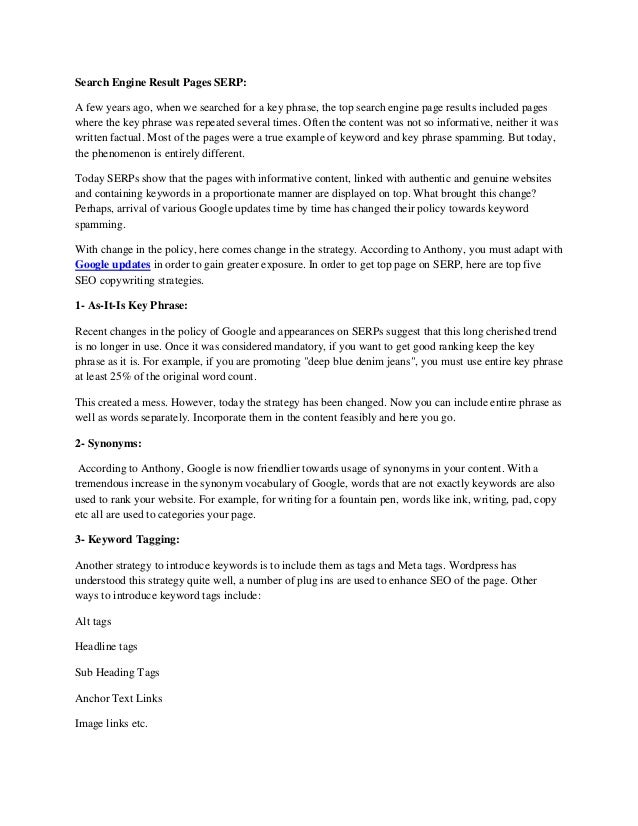 Search Engine Result Pages SERP:

A few years ago, when we searched for a key phrase, the top search engine page results included pages where the key phrase was repeated several times. Often the content was not so informative, neither it was written factual. Most of the pages were a true example of keyword and key phrase spamming. But today, the phenomenon is entirely different.

Today SERPs show that the pages with informative content, linked with authentic and genuine websites and containing keywords in a proportionate manner are displayed on top. What brought this change? Perhaps, arrival of various Google updates time by time has changed their policy towards keyword spamming.

With change in the policy, here comes change in the strategy. According to Anthony, you must adapt with Google updates in order to gain greater exposure. In order to get top page on SERP, here are top five SEO copywriting strategies.

1- As-It-Is Key Phrase:

Recent changes in the policy of Google and appearances on SERPs suggest that this long cherished trend is no longer in use. Once it was considered mandatory, if you want to get good ranking keep the key phrase as it is. For example, if you are promoting "deep blue denim jeans", you must use entire key phrase at least 25% of the original word count.

This created a mess. However, today the strategy has been changed. Now you can include entire phrase as well as words separately. Incorporate them in the content feasibly and here you go.

2- Synonyms:

According to Anthony, Google is now friendlier towards usage of synonyms in your content. With a tremendous increase in the synonym vocabulary of Google, words that are not exactly keywords are also used to rank your website. For example, for writing for a fountain pen, words like ink, writing, pad, copy etc all are used to categories your page.

3- Keyword Tagging:

Another strategy to introduce keywords is to include them as tags and Meta tags. Wordpress has understood this strategy quite well, a number of plug ins are used to enhance SEO of the page. Other ways to introduce keyword tags include:

Alt tags

Headline tags

Sub Heading Tags

Anchor Text Links

Image links etc.